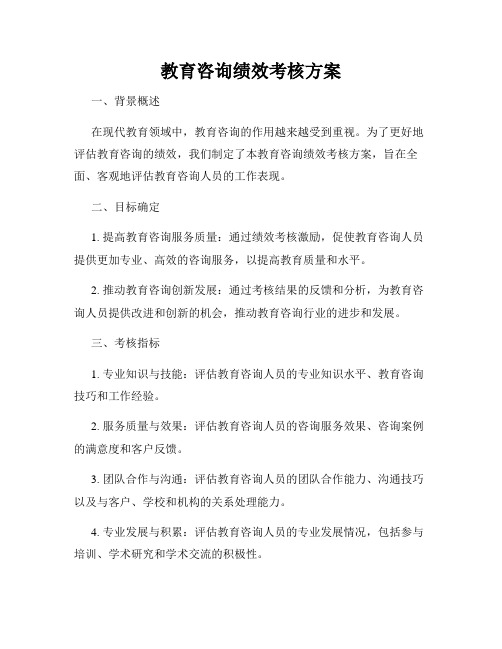 教育咨询绩效考核方案

一、背景概述

在现代教育领域中，教育咨询的作用越来越受到重视。为了更好地评估教育咨询的绩效，我们制定了本教育咨询绩效考核方案，旨在全面、客观地评估教育咨询人员的工作表现。

二、目标确定

1. 提高教育咨询服务质量：通过绩效考核激励，促使教育咨询人员提供更加专业、高效的咨询服务，以提高教育质量和水平。

2. 推动教育咨询创新发展：通过考核结果的反馈和分析，为教育咨询人员提供改进和创新的机会，推动教育咨询行业的进步和发展。

三、考核指标

1. 专业知识与技能：评估教育咨询人员的专业知识水平、教育咨询技巧和工作经验。

2. 服务质量与效果：评估教育咨询人员的咨询服务效果、咨询案例的满意度和客户反馈。

3. 团队合作与沟通：评估教育咨询人员的团队合作能力、沟通技巧以及与客户、学校和机构的关系处理能力。

4. 专业发展与积累：评估教育咨询人员的专业发展情况，包括参与培训、学术研究和学术交流的积极性。